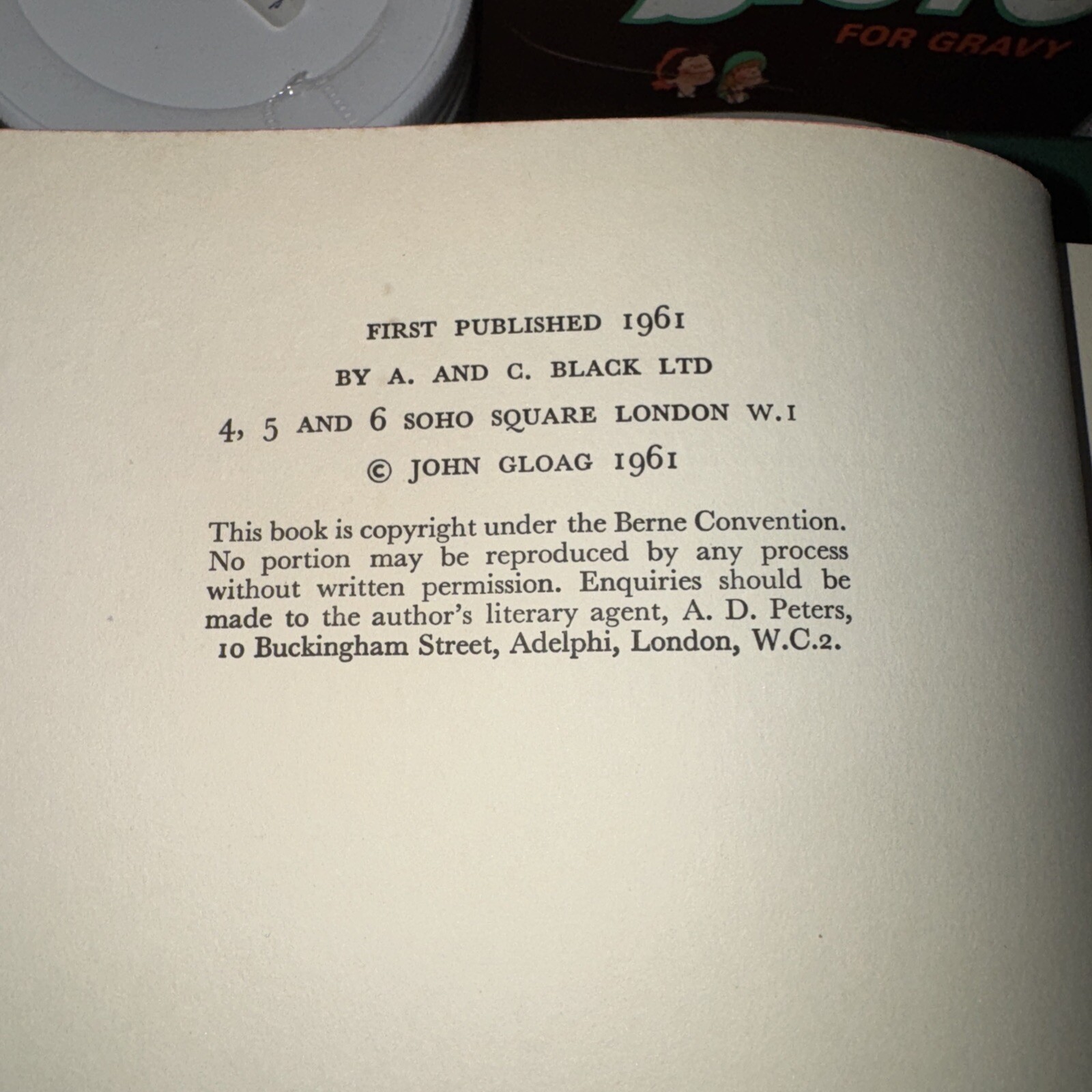 FOR GRAVY

FIRST PUBLISHED 1961
BY A. AND C. BLACK LTD
4, 5 AND 6 SOHO SQUARE LONDON W.1
© JOHN GLOAG 1961

This book is copyright under the Berne Convention. No portion may be reproduced by any process without written permission. Enquiries should be made to the author's literary agent, A. D. Peters, 10 Buckingham Street, Adelphi, London, W.C.2.